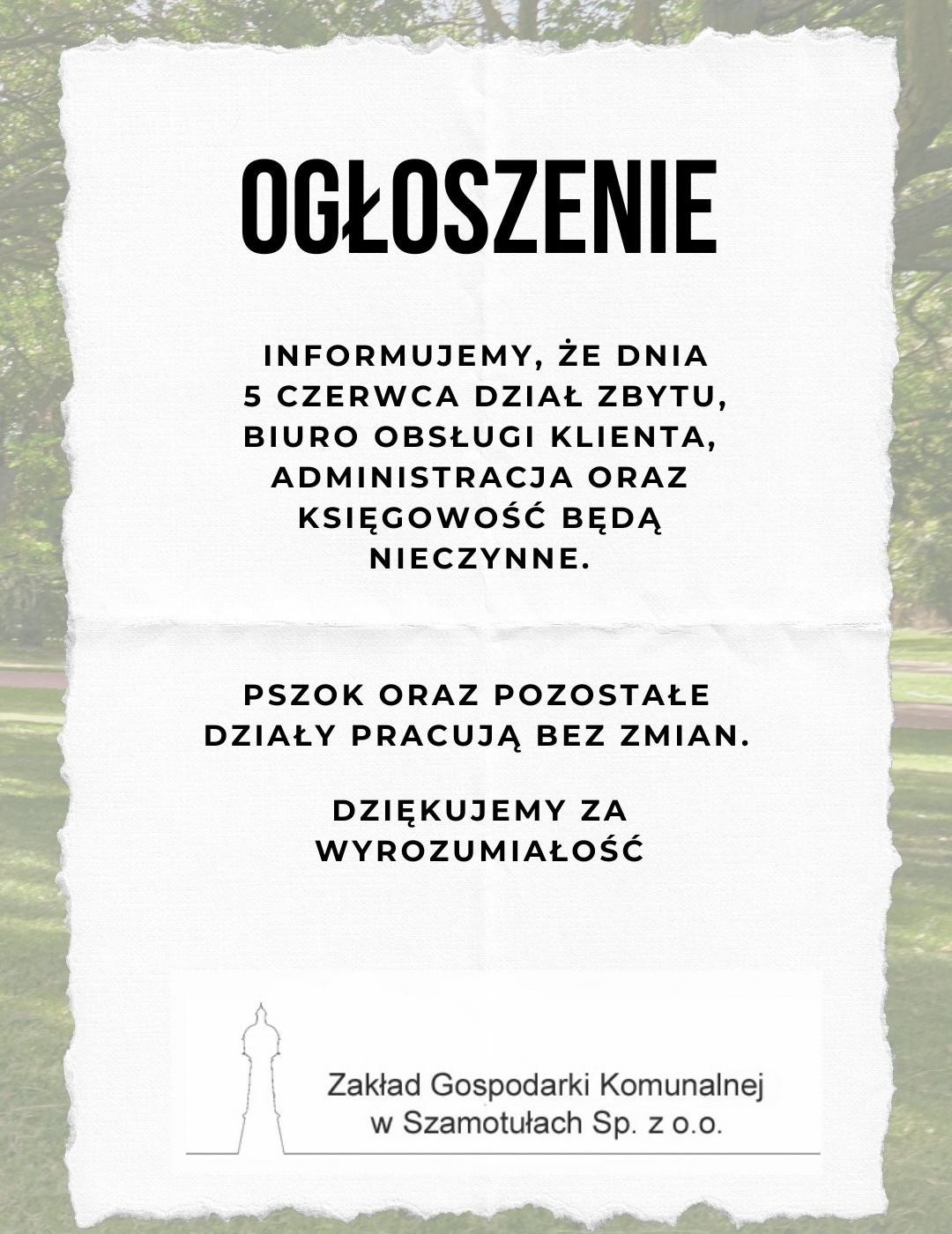 OGŁOSZENIE

INFORMUJEMY, ŻE DNIA 5 CZERWCA DZIAŁ ZBYTU, BIURO OBSŁUGI KLIENTA, ADMINISTRACJA ORAZ KSIĘGOWOŚĆ BĘDĄ NIECZYNNE.

PSZOK ORAZ POZOSTAŁE DZIAŁY PRACUJĄ BEZ ZMIAN.

DZIĘKUJEMY ZA WYROZUMIAŁOŚĆ

Zakład Gospodarki Komunalnej w Szamotułach Sp. z o.o.